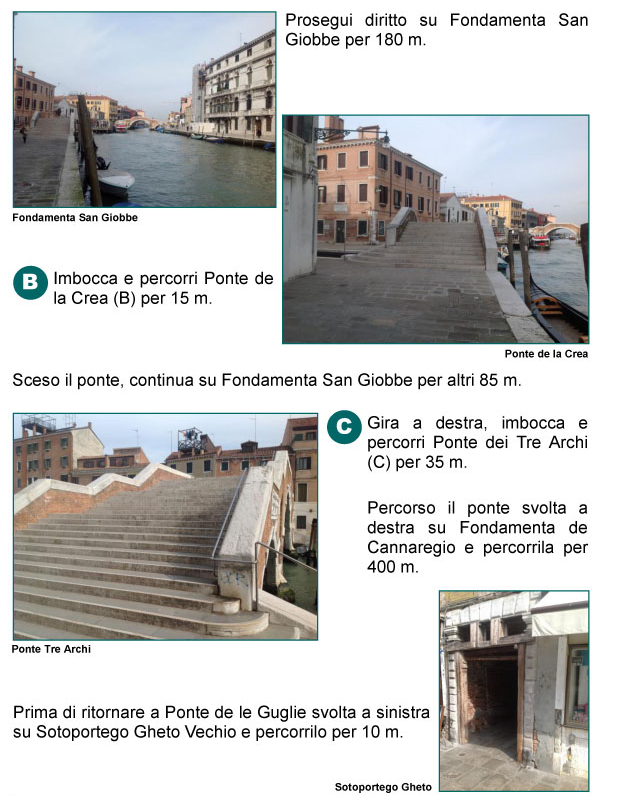 Prosegui diritto su Fondamenta San Giobbe per 180 m.

Fondamenta San Giobbe

B Imbocca e percorri Ponte de la Crea (B) per 15 m.

Ponte de la Crea

Sceso il ponte, continua su Fondamenta San Giobbe per altri 85 m.

C Gira a destra, imbocca e percorri Ponte dei Tre Archi (C) per 35 m.

Percorso il ponte svolta a destra su Fondamenta de Cannaregio e percorrila per 400 m.

Ponte Tre Archi

Prima di ritornare a Ponte de le Guglie svolta a sinistra su Sotoportego Gheto Vechio e percorrilo per 10 m.

Sotoportego Gheto